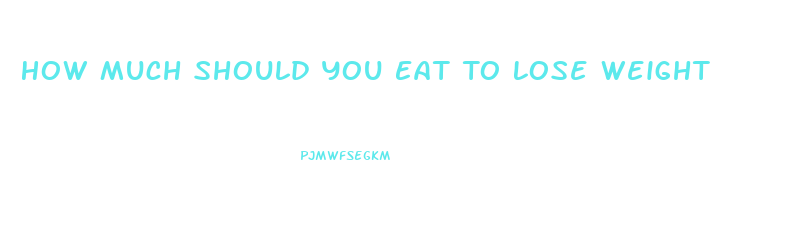 HOW MUCH SHOULD YOU EAT TO LOSE WEIGHT

PJMWFSEGKM